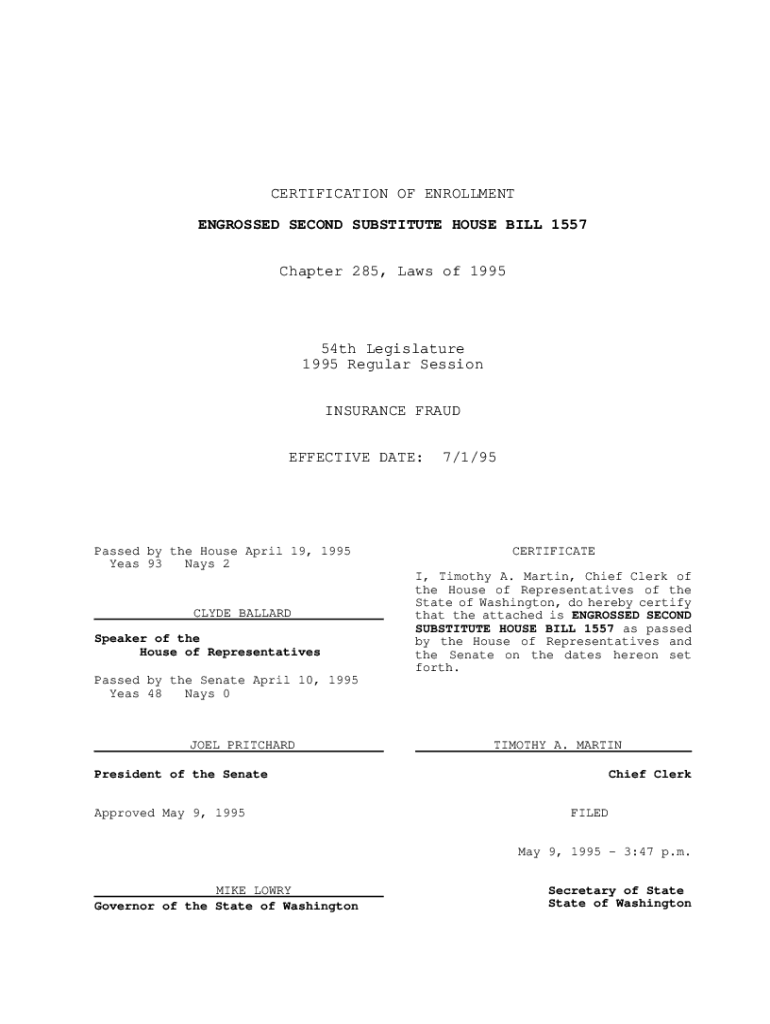 CERTIFICATION OF ENROLLMENT

ENGROSSED SECOND SUBSTITUTE HOUSE BILL 1557

Chapter 285, Laws of 1995

54th Legislature
1995 Regular Session

INSURANCE FRAUD

EFFECTIVE DATE: 7/1/95

Passed by the House April 19, 1995
Yeas 93 Nays 2

CLYDE BALLARD

Speaker of the
House of Representatives

Passed by the Senate April 10, 1995
Yeas 48 Nays 0

JOEL PRITCHARD

President of the Senate

Approved May 9, 1995

MIKE LOWRY

Governor of the State of Washington

CERTIFICATE

I, Timothy A. Martin, Chief Clerk of the House of Representatives of the State of Washington, do hereby certify that the attached is ENGROSSED SECOND SUBSTITUTE HOUSE BILL 1557 as passed by the House of Representatives and the Senate on the dates hereon set forth.

TIMOTHY A. MARTIN

Chief Clerk

FILED

May 9, 1995 - 3:47 p.m.

Secretary of State
State of Washington